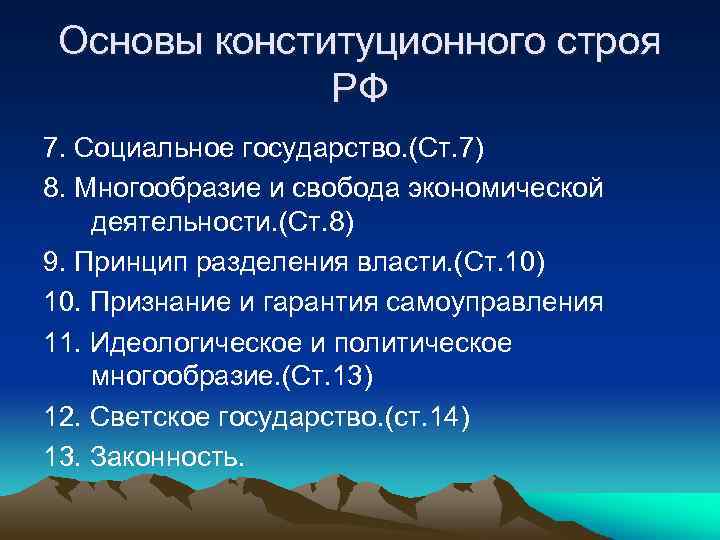 Основы конституционного строя РФ

7. Социальное государство.(Ст.7)
8. Многообразие и свобода экономической деятельности.(Ст.8)
9. Принцип разделения власти.(Ст.10)
10. Признание и гарантия самоуправления
11. Идеологическое и политическое многообразие.(Ст.13)
12. Светское государство.(ст.14)
13. Законность.